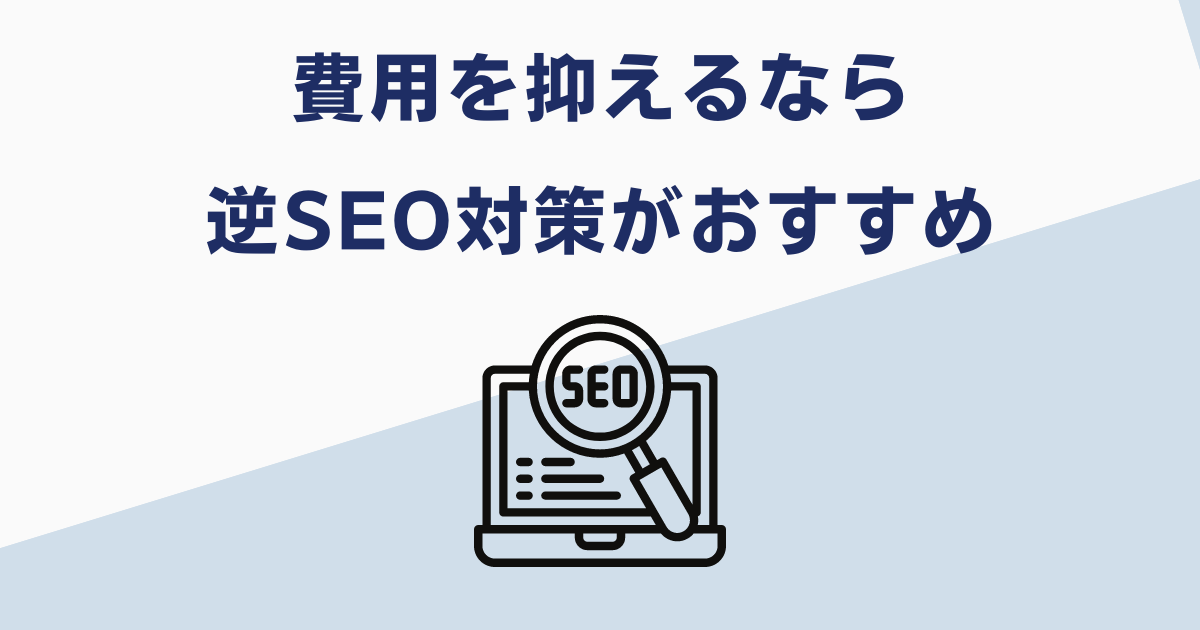 費用を抑えるなら
逆SEO対策がおすすめ

SEO